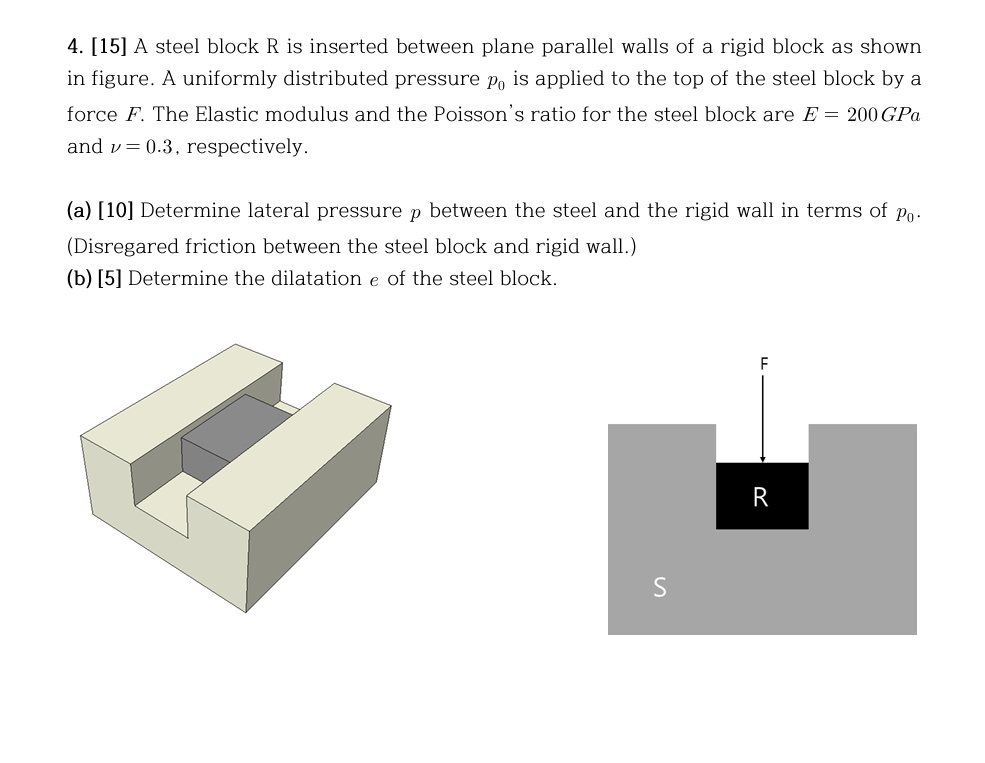 4. [15] A steel block R is inserted between plane parallel walls of a rigid block as shown in figure. A uniformly distributed pressure $p_0$ is applied to the top of the steel block by a force $F$. The Elastic modulus and the Poisson's ratio for the steel block are $E = 200\,GPa$ and $\nu = 0.3$, respectively.

(a) [10] Determine lateral pressure $p$ between the steel and the rigid wall in terms of $p_0$. (Disregared friction between the steel block and rigid wall.)
(b) [5] Determine the dilatation $e$ of the steel block.

F

R

S